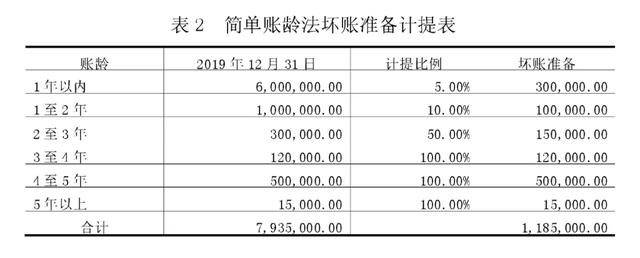 表 2　简单账龄法坏账准备计提表

| 账龄 | 2019 年 12 月 31 日 | 计提比例 | 坏账准备 |
|---|---|---|---|
| 1 年以内 | 6,000,000.00 | 5.00% | 300,000.00 |
| 1 至 2 年 | 1,000,000.00 | 10.00% | 100,000.00 |
| 2 至 3 年 | 300,000.00 | 50.00% | 150,000.00 |
| 3 至 4 年 | 120,000.00 | 100.00% | 120,000.00 |
| 4 至 5 年 | 500,000.00 | 100.00% | 500,000.00 |
| 5 年以上 | 15,000.00 | 100.00% | 15,000.00 |
| 合计 | 7,935,000.00 | | 1,185,000.00 |